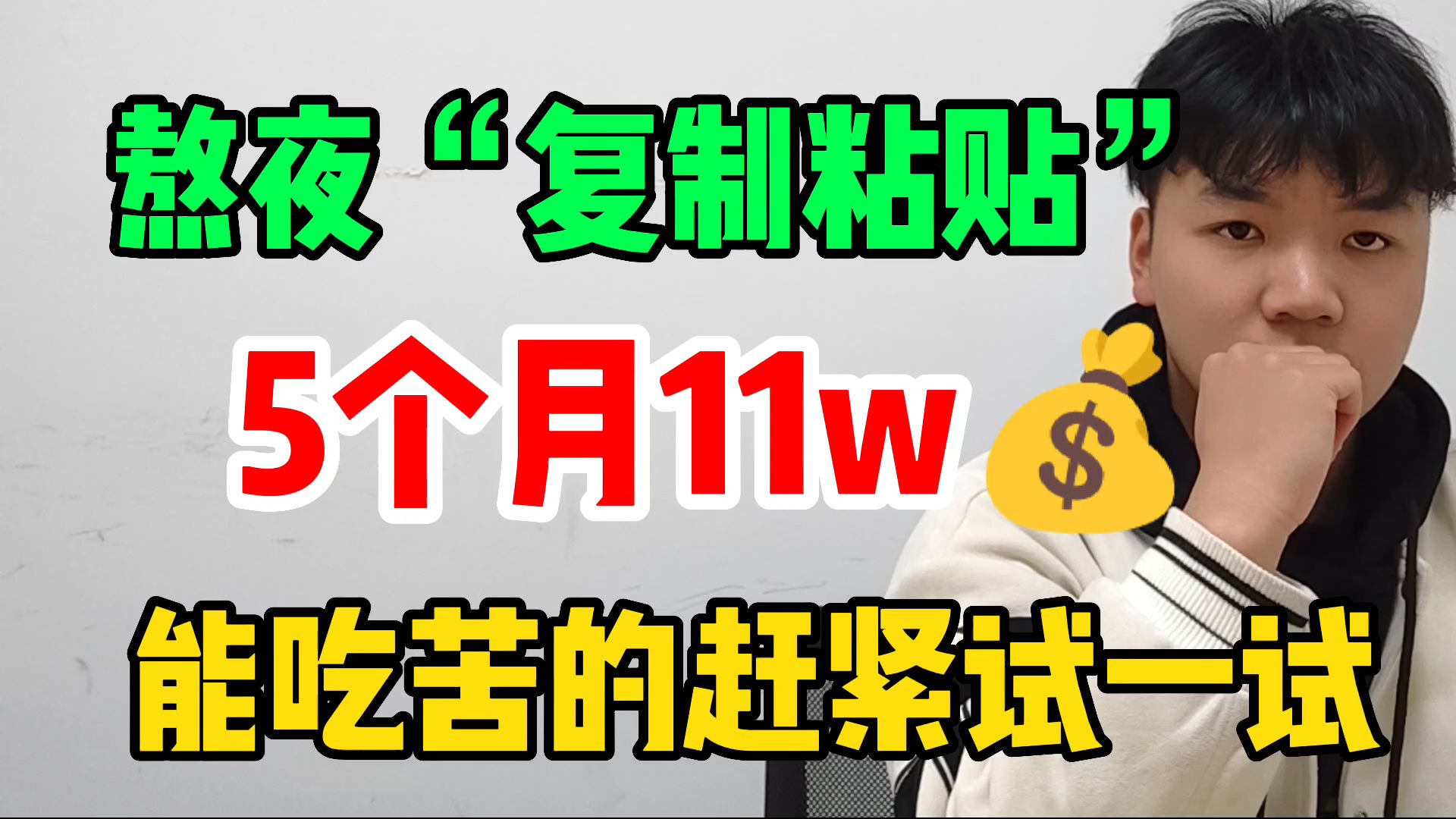 熬夜“复制粘贴”

5个月11w

能吃苦的赶紧试一试